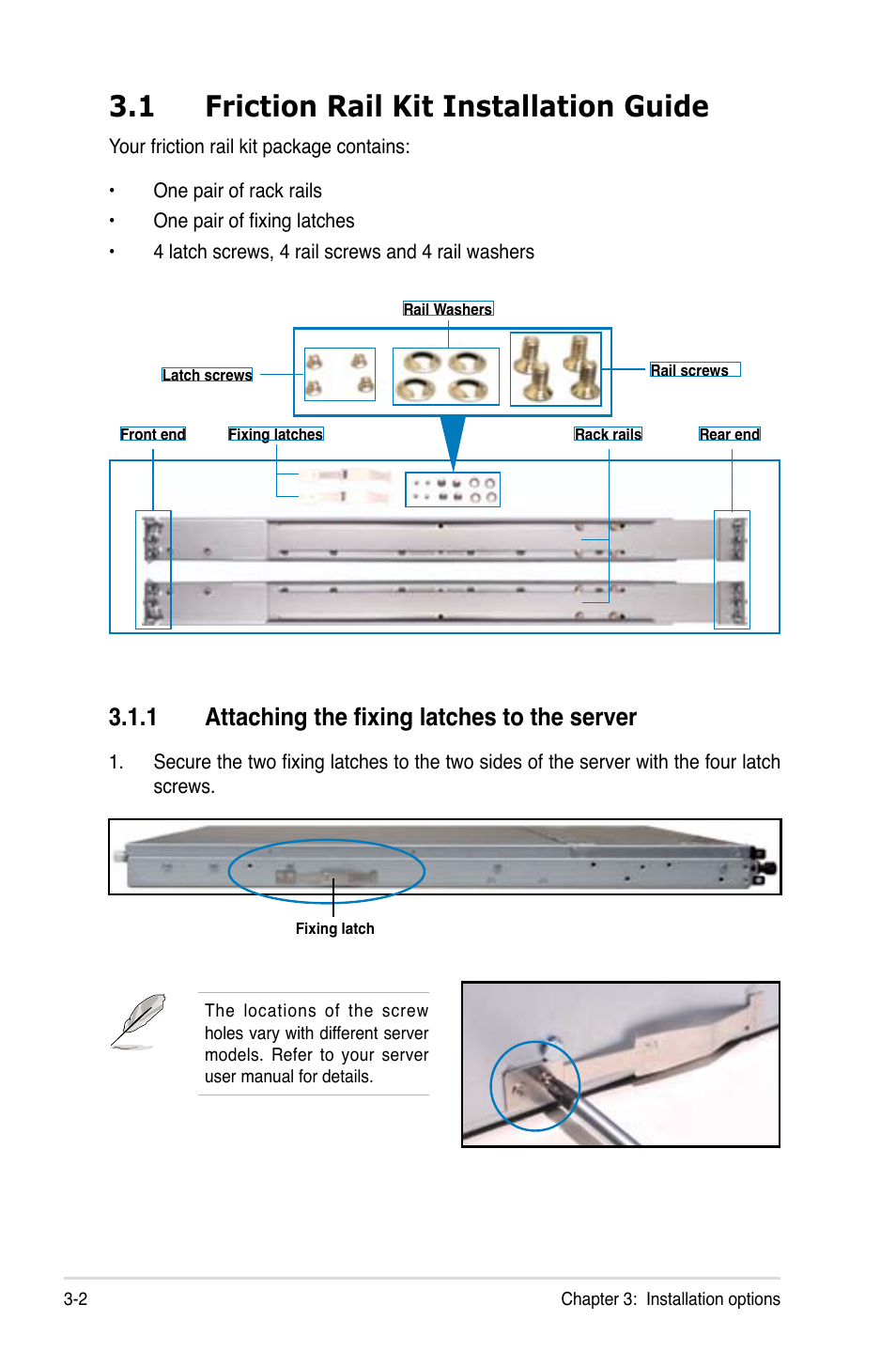 3.1 Friction Rail Kit Installation Guide

Your friction rail kit package contains:

• One pair of rack rails
• One pair of fixing latches
• 4 latch screws, 4 rail screws and 4 rail washers

Rail Washers
Latch screws
Rail screws
Front end
Fixing latches
Rack rails
Rear end

3.1.1 Attaching the fixing latches to the server

1. Secure the two fixing latches to the two sides of the server with the four latch screws.

Fixing latch

The locations of the screw holes vary with different server models. Refer to your server user manual for details.

3-2

Chapter 3: Installation options